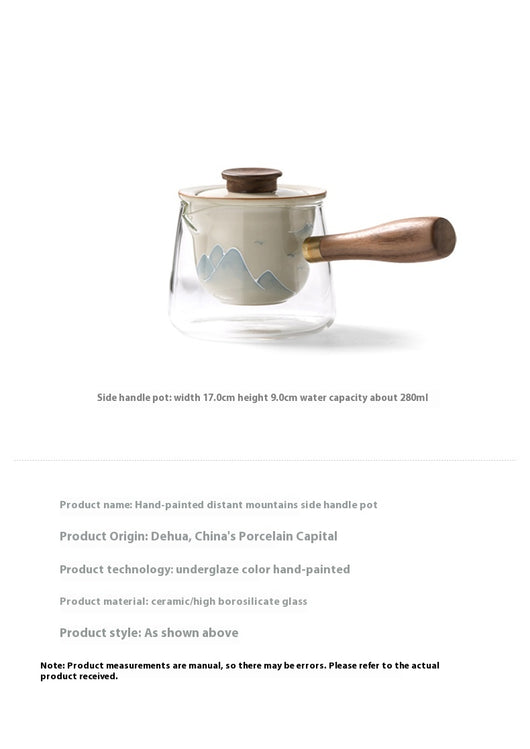 Side handle pot: width 17.0cm height 9.0cm water capacity about 280ml

Product name: Hand-painted distant mountains side handle pot

Product Origin: Dehua, China's Porcelain Capital

Product technology: underglaze color hand-painted

Product material: ceramic/high borosilicate glass

Product style: As shown above

Note: Product measurements are manual, so there may be errors. Please refer to the actual product received.